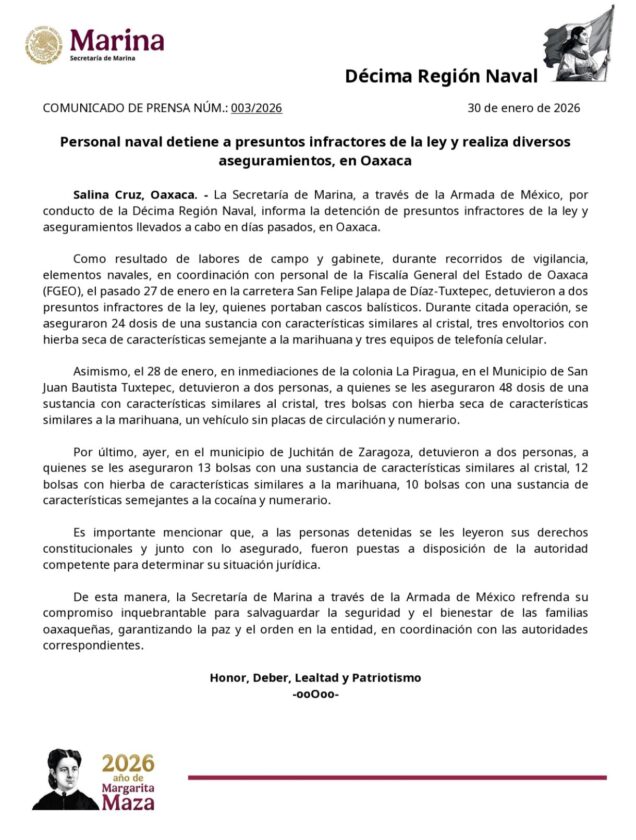 Marina
Secretaría de Marina

Décima Región Naval

COMUNICADO DE PRENSA NÚM.: 003/2026

30 de enero de 2026

Personal naval detiene a presuntos infractores de la ley y realiza diversos aseguramientos, en Oaxaca

Salina Cruz, Oaxaca. - La Secretaría de Marina, a través de la Armada de México, por conducto de la Décima Región Naval, informa la detención de presuntos infractores de la ley y aseguramientos llevados a cabo en días pasados, en Oaxaca.

Como resultado de labores de campo y gabinete, durante recorridos de vigilancia, elementos navales, en coordinación con personal de la Fiscalía General del Estado de Oaxaca (FGEO), el pasado 27 de enero en la carretera San Felipe Jalapa de Díaz-Tuxtepec, detuvieron a dos presuntos infractores de la ley, quienes portaban cascos balísticos. Durante citada operación, se aseguraron 24 dosis de una sustancia con características similares al cristal, tres envoltorios con hierba seca de características semejante a la marihuana y tres equipos de telefonía celular.

Asimismo, el 28 de enero, en inmediaciones de la colonia La Piragua, en el Municipio de San Juan Bautista Tuxtepec, detuvieron a dos personas, a quienes se les aseguraron 48 dosis de una sustancia con características similares al cristal, tres bolsas con hierba seca de características similares a la marihuana, un vehículo sin placas de circulación y numerario.

Por último, ayer, en el municipio de Juchitán de Zaragoza, detuvieron a dos personas, a quienes se les aseguraron 13 bolsas con una sustancia de características similares al cristal, 12 bolsas con hierba de características similares a la marihuana, 10 bolsas con una sustancia de características semejantes a la cocaína y numerario.

Es importante mencionar que, a las personas detenidas se les leyeron sus derechos constitucionales y junto con lo asegurado, fueron puestas a disposición de la autoridad competente para determinar su situación jurídica.

De esta manera, la Secretaría de Marina a través de la Armada de México refrenda su compromiso inquebrantable para salvaguardar la seguridad y el bienestar de las familias oaxaqueñas, garantizando la paz y el orden en la entidad, en coordinación con las autoridades correspondientes.

Honor, Deber, Lealtad y Patriotismo
-ooOoo-

2026
año de
Margarita
Maza